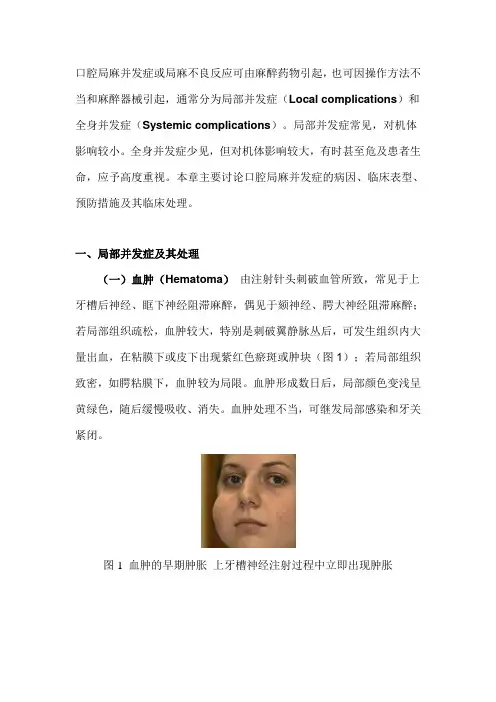 口腔局麻并发症或局麻不良反应可由麻醉药物引起，也可因操作方法不当和麻醉器械引起，通常分为局部并发症（Local complications）和全身并发症（Systemic complications）。局部并发症常见，对机体影响较小。全身并发症少见，但对机体影响较大，有时甚至危及患者生命，应予高度重视。本章主要讨论口腔局麻并发症的病因、临床表型、预防措施及其临床处理。

一、局部并发症及其处理

（一）血肿（Hematoma） 由注射针头刺破血管所致，常见于上牙槽后神经、眶下神经阻滞麻醉，偶见于颏神经、腭大神经阻滞麻醉；若局部组织疏松，血肿较大，特别是刺破翼静脉丛后，可发生组织内大量出血，在粘膜下或皮下出现紫红色瘀斑或肿块（图 1）；若局部组织致密，如腭粘膜下，血肿较为局限。血肿形成数日后，局部颜色变浅呈黄绿色，随后缓慢吸收、消失。血肿处理不当，可继发局部感染和牙关紧闭。

图 1 血肿的早期肿胀 上牙槽神经注射过程中立即出现肿胀